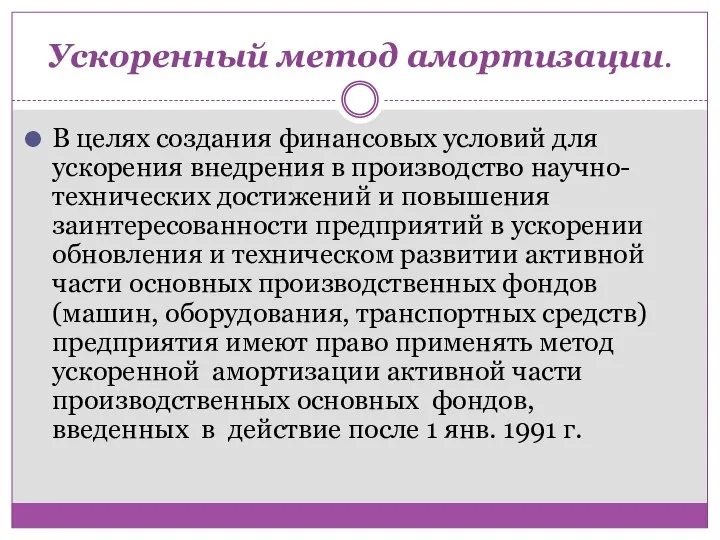 Ускоренный метод амортизации.

В целях создания финансовых условий для ускорения внедрения в производство научно-технических достижений и повышения заинтересованности предприятий в ускорении обновления и техническом развитии активной части основных производственных фондов (машин, оборудования, транспортных средств) предприятия имеют право применять метод ускоренной амортизации активной части производственных основных фондов, введенных в действие после 1 янв. 1991 г.